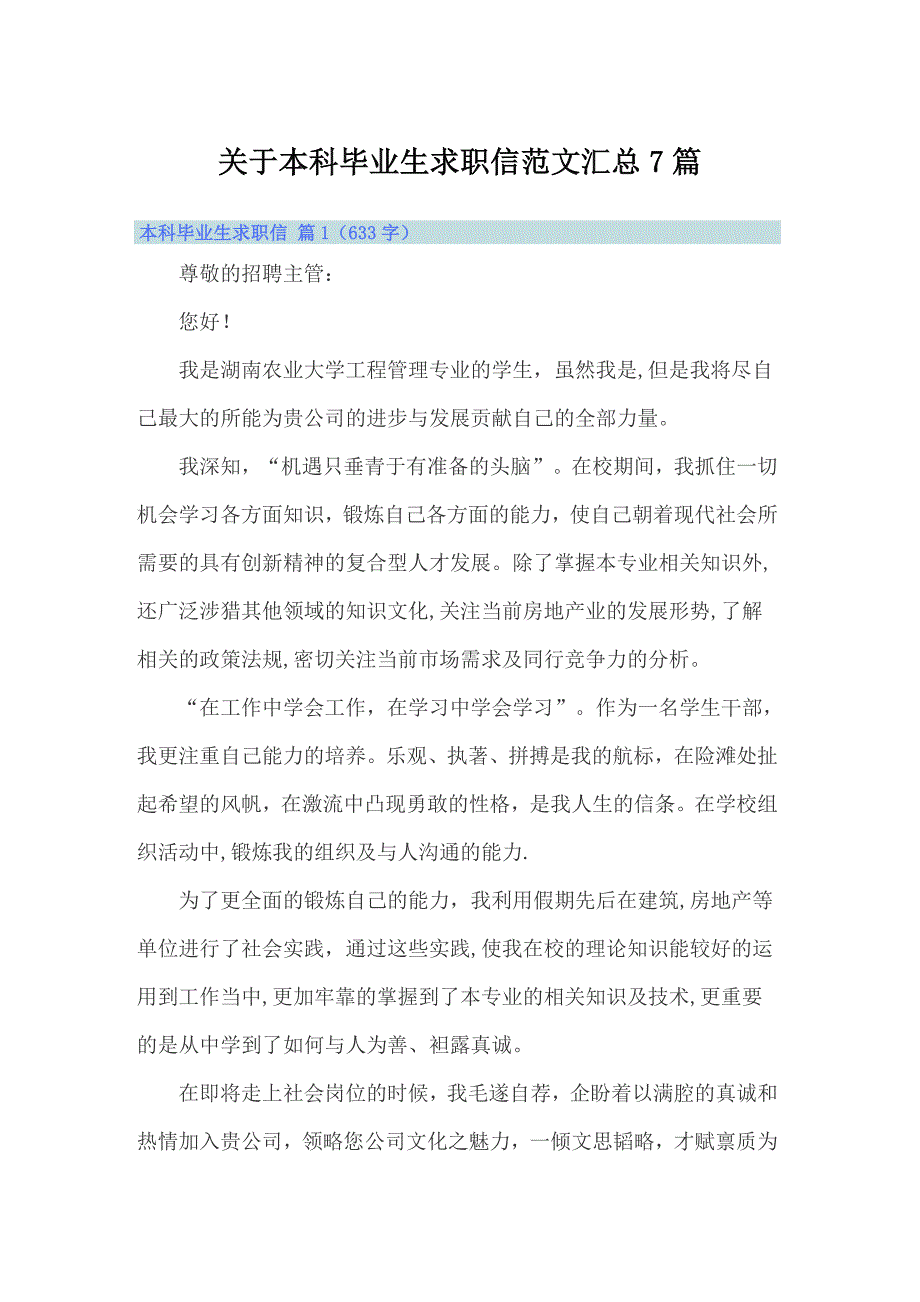 关于本科毕业生求职信范文汇总7篇

本科毕业生求职信 篇1（633字）

尊敬的招聘主管：

您好！

我是湖南农业大学工程管理专业的学生，虽然我是,但是我将尽自己最大的所能为贵公司的进步与发展贡献自己的全部力量。

我深知，“机遇只垂青于有准备的头脑”。在校期间，我抓住一切机会学习各方面知识，锻炼自己各方面的能力，使自己朝着现代社会所需要的具有创新精神的复合型人才发展。除了掌握本专业相关知识外,还广泛涉猎其他领域的知识文化,关注当前房地产业的发展形势,了解相关的政策法规,密切关注当前市场需求及同行竞争力的分析。

“在工作中学会工作，在学习中学会学习”。作为一名学生干部，我更注重自己能力的培养。乐观、执著、拼搏是我的航标，在险滩处扯起希望的风帆，在激流中凸现勇敢的性格，是我人生的信条。在学校组织活动中,锻炼我的组织及与人沟通的能力.

为了更全面的锻炼自己的能力，我利用假期先后在建筑,房地产等单位进行了社会实践，通过这些实践,使我在校的理论知识能较好的运用到工作当中,更加牢靠的掌握到了本专业的相关知识及技术,更重要的是从中学到了如何与人为善、袒露真诚。

在即将走上社会岗位的时候，我毛遂自荐，企盼着以满腔的真诚和热情加入贵公司，领略您公司文化之魅力，一倾文思韬略，才赋禀质为